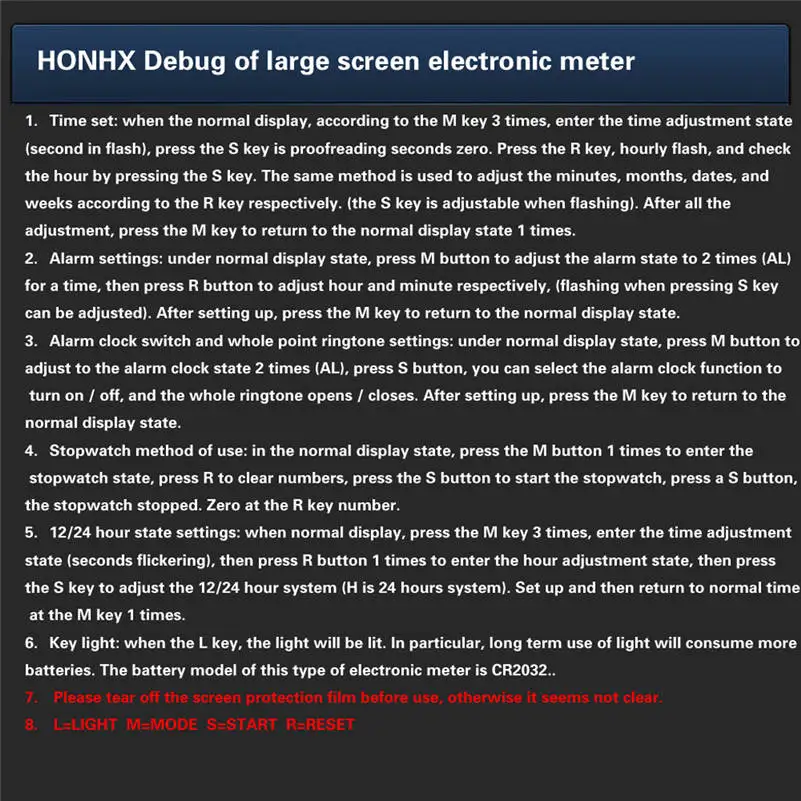 HONHX Debug of large screen electronic meter

1. Time set: when the normal display, according to the M key 3 times, enter the time adjustment state (second in flash), press the S key is proofreading seconds zero. Press the R key, hourly flash, and check the hour by pressing the S key. The same method is used to adjust the minutes, months, dates, and weeks according to the R key respectively. (the S key is adjustable when flashing). After all the adjustment, press the M key to return to the normal display state 1 times.

2. Alarm settings: under normal display state, press M button to adjust the alarm state to 2 times (AL) for a time, then press R button to adjust hour and minute respectively, (flashing when pressing S key can be adjusted). After setting up, press the M key to return to the normal display state.

3. Alarm clock switch and whole point ringtone settings: under normal display state, press M button to adjust to the alarm clock state 2 times (AL), press S button, you can select the alarm clock function to turn on / off, and the whole ringtone opens / closes. After setting up, press the M key to return to the normal display state.

4. Stopwatch method of use: in the normal display state, press the M button 1 times to enter the stopwatch state, press R to clear numbers, press the S button to start the stopwatch, press a S button, the stopwatch stopped. Zero at the R key number.

5. 12/24 hour state settings: when normal display, press the M key 3 times, enter the time adjustment state (seconds flickering), then press R button 1 times to enter the hour adjustment state, then press the S key to adjust the 12/24 hour system (H is 24 hours system). Set up and then return to normal time at the M key 1 times.

6. Key light: when the L key, the light will be lit. In particular, long term use of light will consume more batteries. The battery model of this type of electronic meter is CR2032..

7. Please tear off the screen protection film before use, otherwise it seems not clear.

8. L=LIGHT M=MODE S=START R=RESET